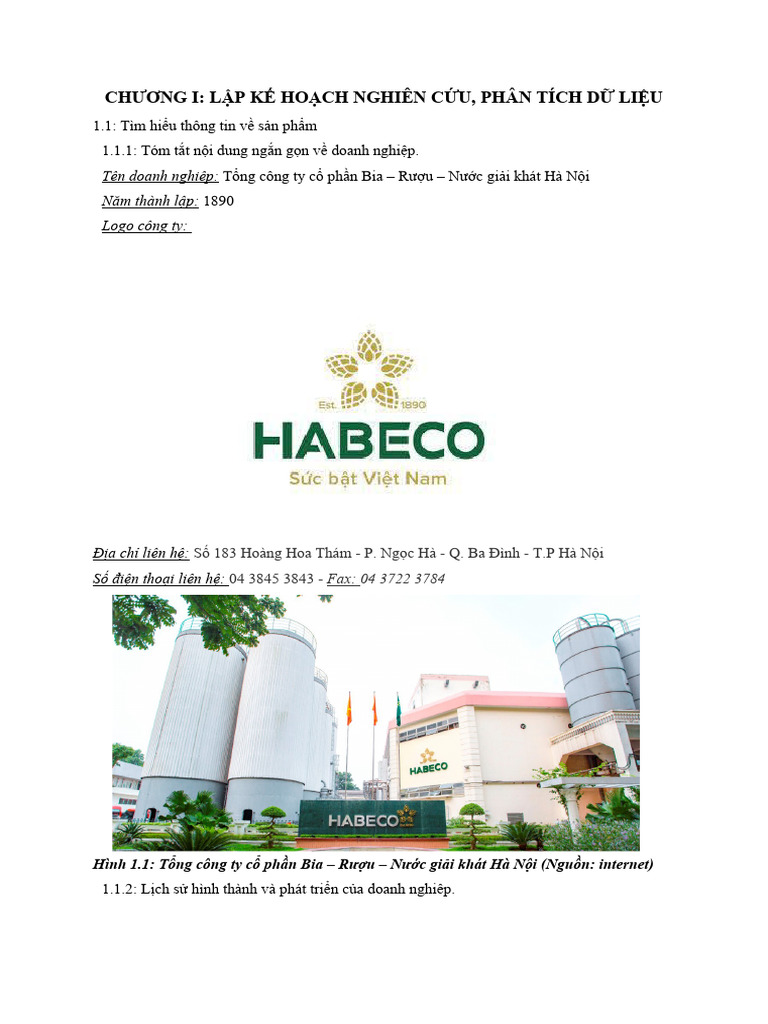 CHƯƠNG I: LẬP KẾ HOẠCH NGHIÊN CỨU, PHÂN TÍCH DỮ LIỆU

1.1: Tìm hiểu thông tin về sản phẩm

1.1.1: Tóm tắt nội dung ngắn gọn về doanh nghiệp.

Tên doanh nghiệp: Tổng công ty cổ phần Bia – Rượu – Nước giải khát Hà Nội

Năm thành lập: 1890

Logo công ty:

Est. 1890

HABECO

Sức bật Việt Nam

Địa chỉ liên hệ: Số 183 Hoàng Hoa Thám - P. Ngọc Hà - Q. Ba Đình - T.P Hà Nội

Số điện thoại liên hệ: 04 3845 3843 - Fax: 04 3722 3784

HABECO

HABECO

Hình 1.1: Tổng công ty cổ phần Bia – Rượu – Nước giải khát Hà Nội (Nguồn: internet)

1.1.2: Lịch sử hình thành và phát triển của doanh nghiệp.